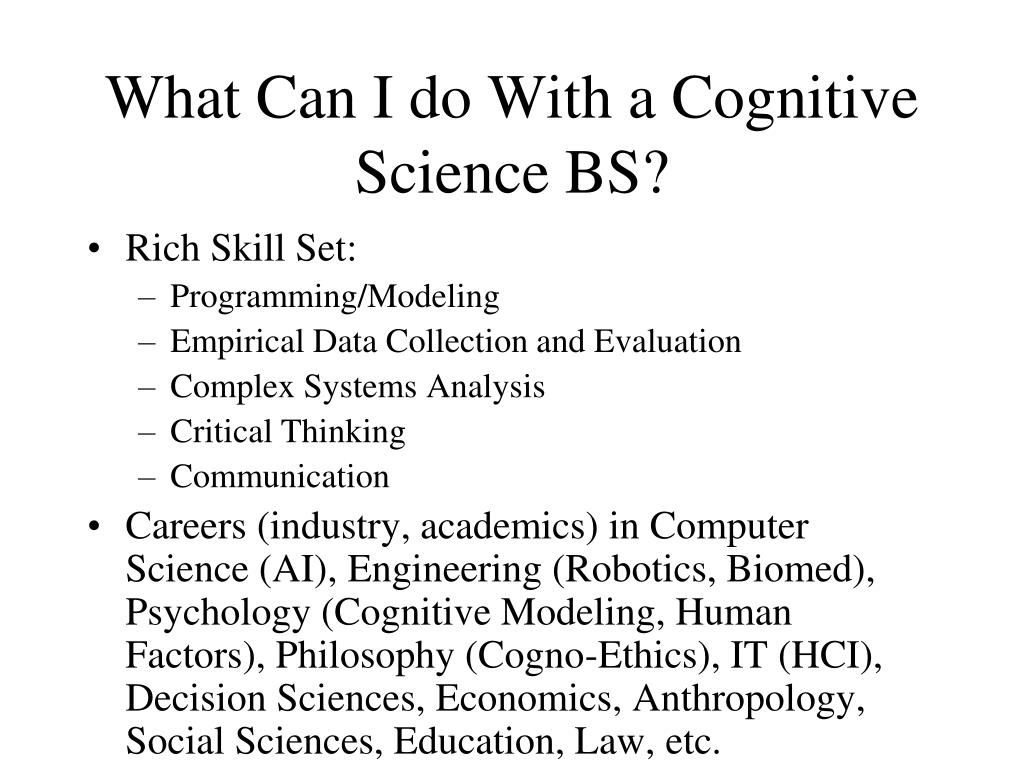 What Can I do With a Cognitive Science BS?

• Rich Skill Set:
– Programming/Modeling
– Empirical Data Collection and Evaluation
– Complex Systems Analysis
– Critical Thinking
– Communication

• Careers (industry, academics) in Computer Science (AI), Engineering (Robotics, Biomed), Psychology (Cognitive Modeling, Human Factors), Philosophy (Cogno-Ethics), IT (HCI), Decision Sciences, Economics, Anthropology, Social Sciences, Education, Law, etc.